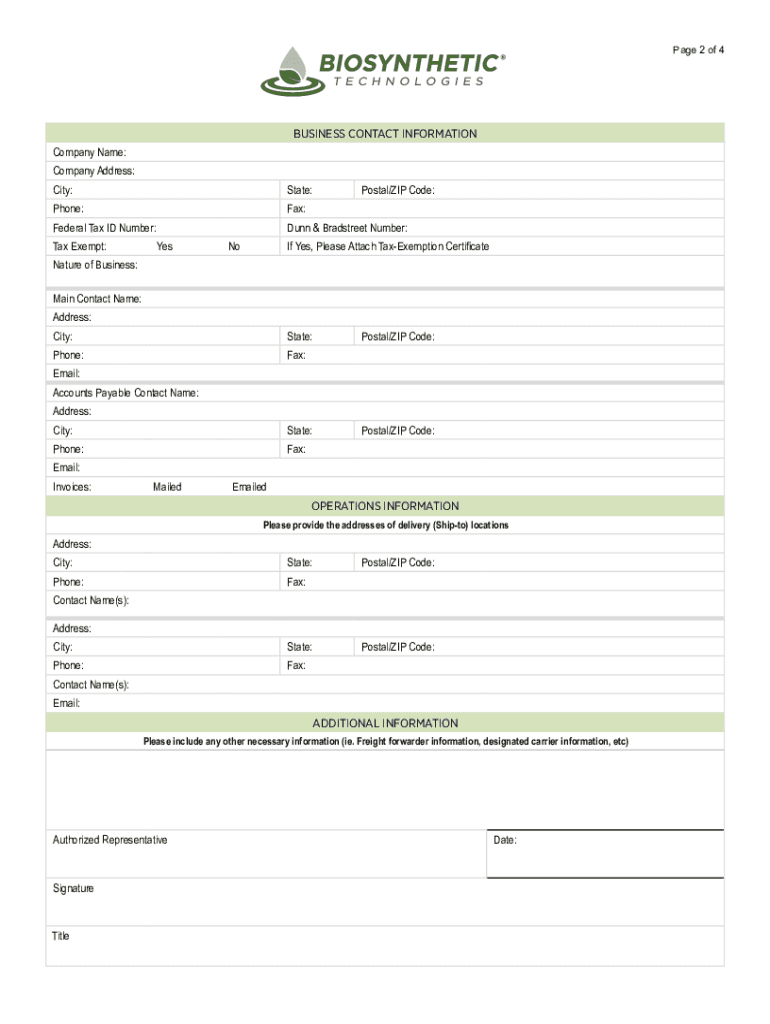 Page 2 of 4

BIOSYNTHETIC®
TECHNOLOGIES

BUSINESS CONTACT INFORMATION

Company Name:
Company Address:
City: State: Postal/ZIP Code:
Phone: Fax:
Federal Tax ID Number: Dunn & Bradstreet Number:
Tax Exempt: Yes No If Yes, Please Attach Tax-Exemption Certificate
Nature of Business:

Main Contact Name:
Address:
City: State: Postal/ZIP Code:
Phone: Fax:
Email:
Accounts Payable Contact Name:
Address:
City: State: Postal/ZIP Code:
Phone: Fax:
Email:
Invoices: Mailed Emailed

OPERATIONS INFORMATION

Please provide the addresses of delivery (Ship-to) locations

Address:
City: State: Postal/ZIP Code:
Phone: Fax:
Contact Name(s):

Address:
City: State: Postal/ZIP Code:
Phone: Fax:
Contact Name(s):
Email:

ADDITIONAL INFORMATION

Please include any other necessary information (ie. Freight forwarder information, designated carrier information, etc)

Authorized Representative Date:

Signature

Title